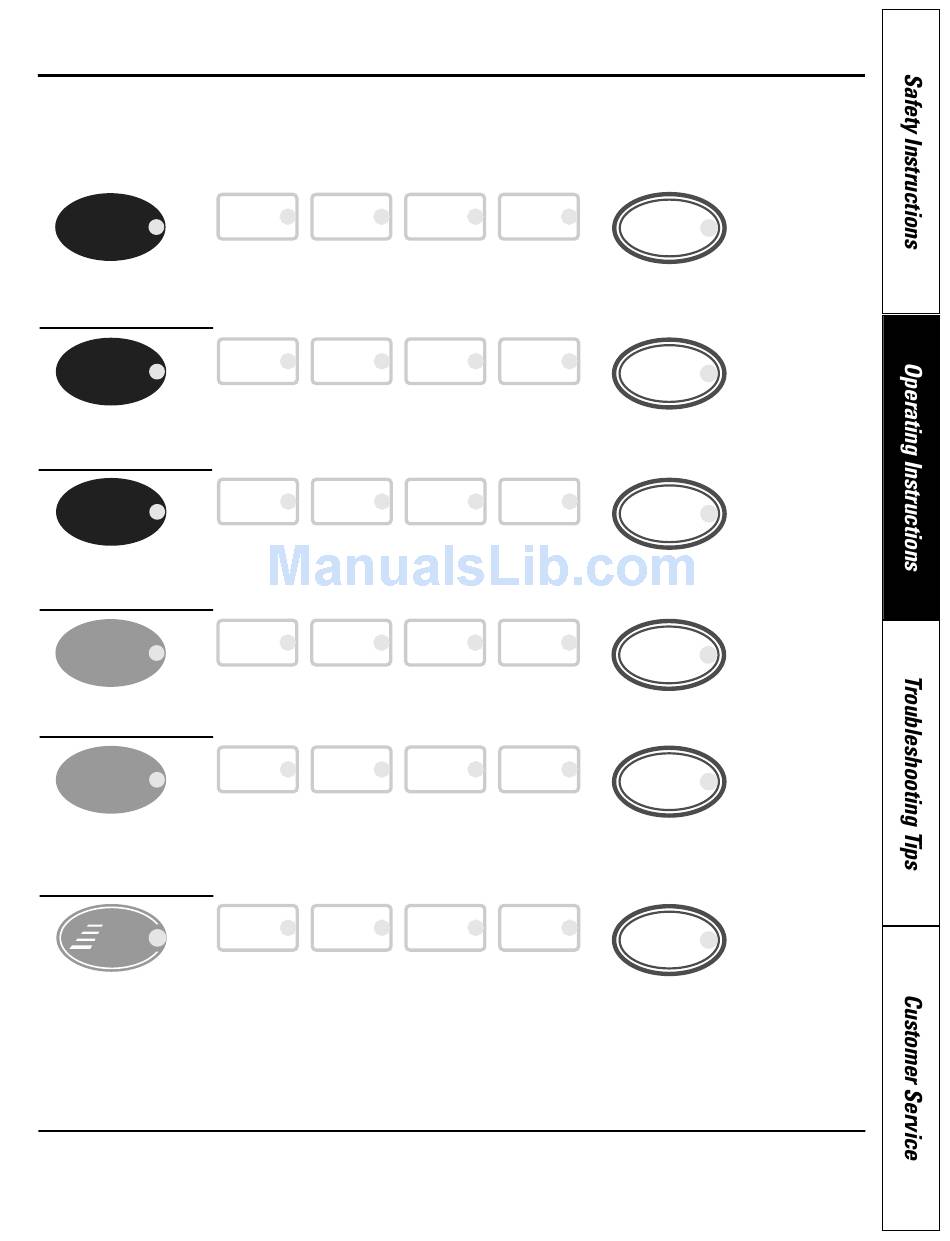 Safety Instructions

Operating Instructions

Troubleshooting Tips

Customer Service

ManualsLib.com